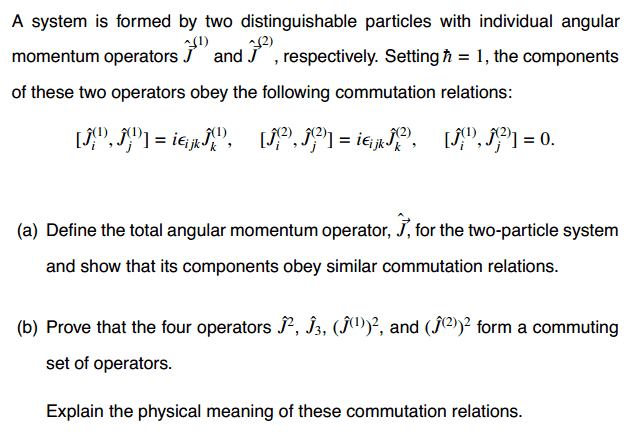 A system is formed by two distinguishable particles with individual angular momentum operators $\hat{\vec{J}}^{(1)}$ and $\hat{\vec{J}}^{(2)}$, respectively. Setting $\hbar = 1$, the components of these two operators obey the following commutation relations:

$[\hat{J}_i^{(1)}, \hat{J}_j^{(1)}] = i\epsilon_{ijk}\hat{J}_k^{(1)}, \quad [\hat{J}_i^{(2)}, \hat{J}_j^{(2)}] = i\epsilon_{ijk}\hat{J}_k^{(2)}, \quad [\hat{J}_i^{(1)}, \hat{J}_j^{(2)}] = 0.$

(a) Define the total angular momentum operator, $\hat{\vec{J}}$, for the two-particle system and show that its components obey similar commutation relations.

(b) Prove that the four operators $\hat{J}^2$, $\hat{J}_3$, $(\hat{J}^{(1)})^2$, and $(\hat{J}^{(2)})^2$ form a commuting set of operators.

Explain the physical meaning of these commutation relations.